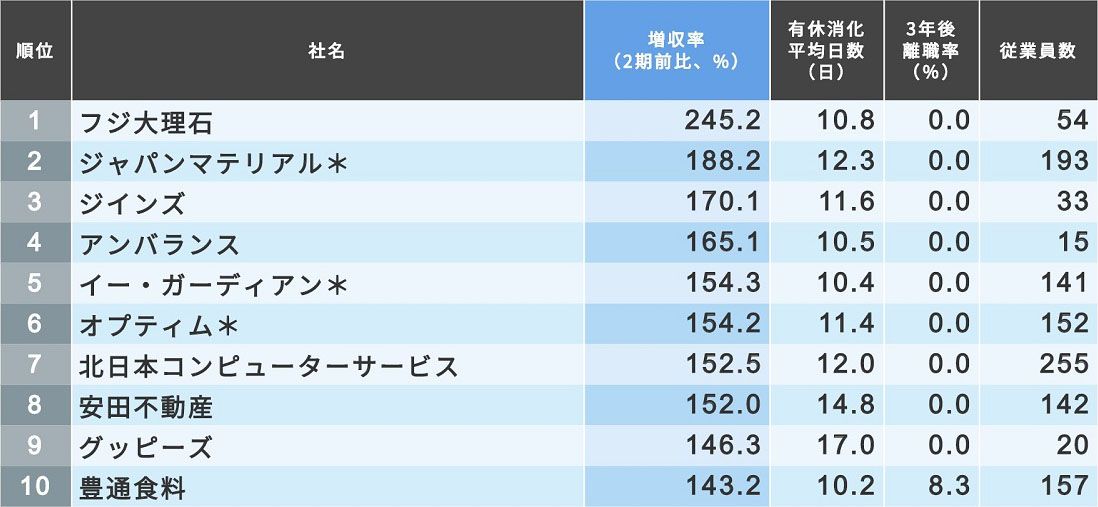 | 順位 | 社名 | 増収率（2期前比、%） | 有休消化平均日数（日） | 3年後離職率（%） | 従業員数 |
|---|---|---|---|---|---|
| 1 | フジ大理石 | 245.2 | 10.8 | 0.0 | 54 |
| 2 | ジャパンマテリアル＊ | 188.2 | 12.3 | 0.0 | 193 |
| 3 | ジインズ | 170.1 | 11.6 | 0.0 | 33 |
| 4 | アンバランス | 165.1 | 10.5 | 0.0 | 15 |
| 5 | イー・ガーディアン＊ | 154.3 | 10.4 | 0.0 | 141 |
| 6 | オプティム＊ | 154.2 | 11.4 | 0.0 | 152 |
| 7 | 北日本コンピューターサービス | 152.5 | 12.0 | 0.0 | 255 |
| 8 | 安田不動産 | 152.0 | 14.8 | 0.0 | 142 |
| 9 | グッピーズ | 146.3 | 17.0 | 0.0 | 20 |
| 10 | 豊通食料 | 143.2 | 10.2 | 8.3 | 157 |